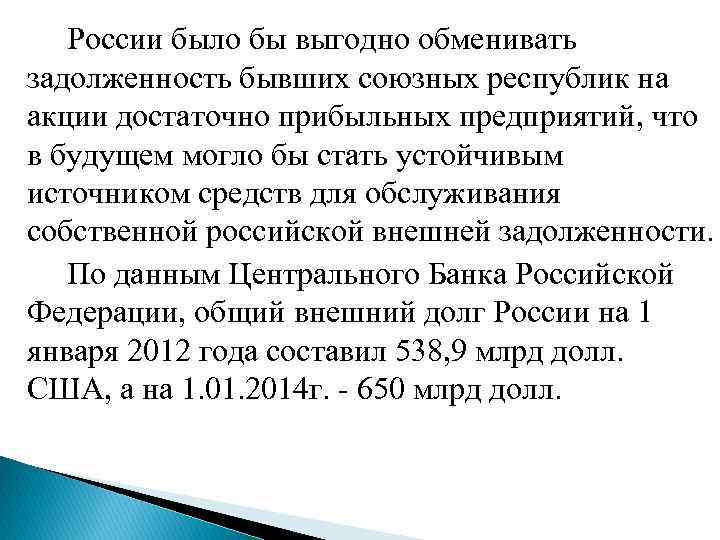 России было бы выгодно обменивать задолженность бывших союзных республик на акции достаточно прибыльных предприятий, что в будущем могло бы стать устойчивым источником средств для обслуживания собственной российской внешней задолженности.

По данным Центрального Банка Российской Федерации, общий внешний долг России на 1 января 2012 года составил 538,9 млрд долл. США, а на 1.01.2014г. - 650 млрд долл.